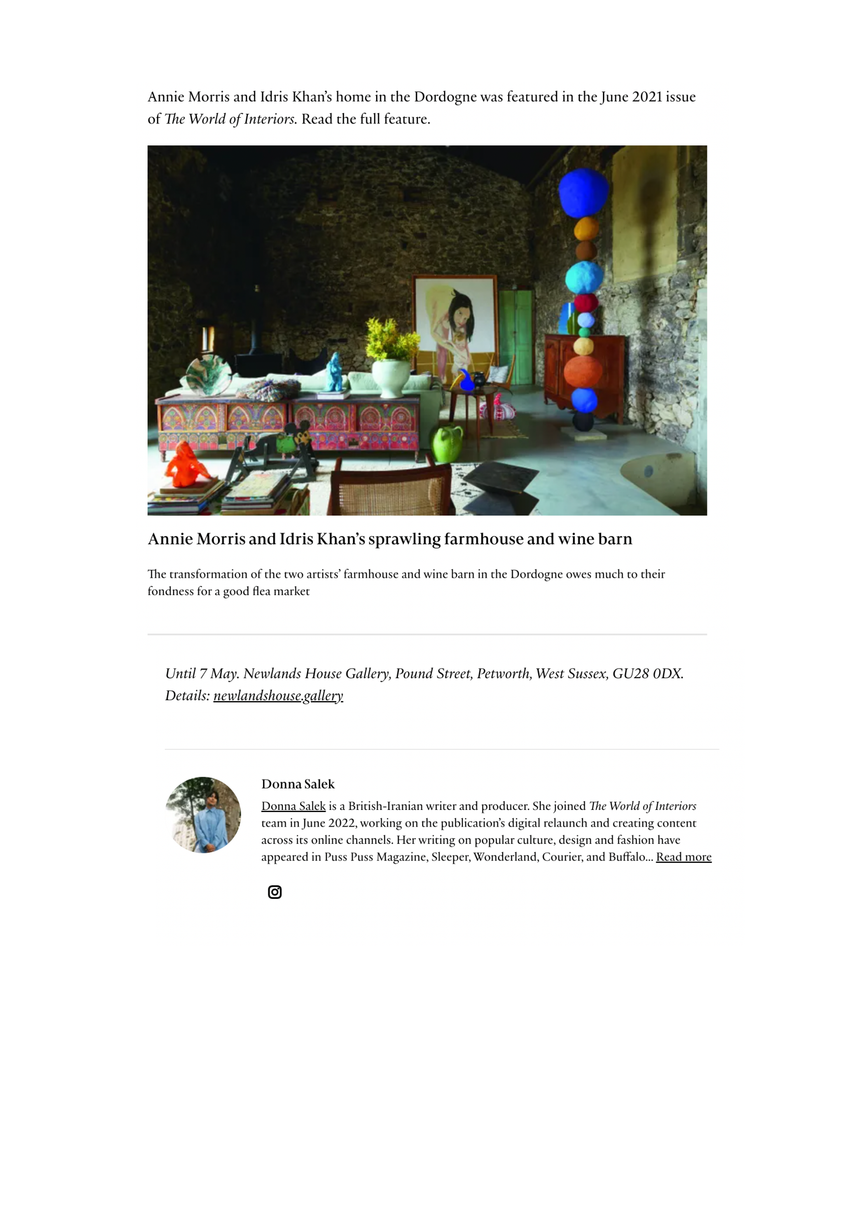 Annie Morris and Idris Khan's home in the Dordogne was featured in the June 2021 issue of The World of Interiors. Read the full feature.

Annie Morris and Idris Khan's sprawling farmhouse and wine barn

The transformation of the two artists' farmhouse and wine barn in the Dordogne owes much to their fondness for a good flea market

Until 7 May. Newlands House Gallery, Pound Street, Petworth, West Sussex, GU28 0DX. Details: newlandshouse.gallery

Donna Salek

Donna Salek is a British-Iranian writer and producer. She joined The World of Interiors team in June 2022, working on the publication's digital relaunch and creating content across its online channels. Her writing on popular culture, design and fashion have appeared in Puss Puss Magazine, Sleeper, Wonderland, Courier, and Buffalo... Read more